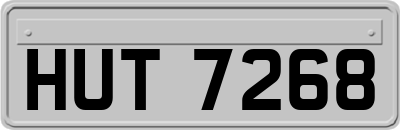 HUT 7268